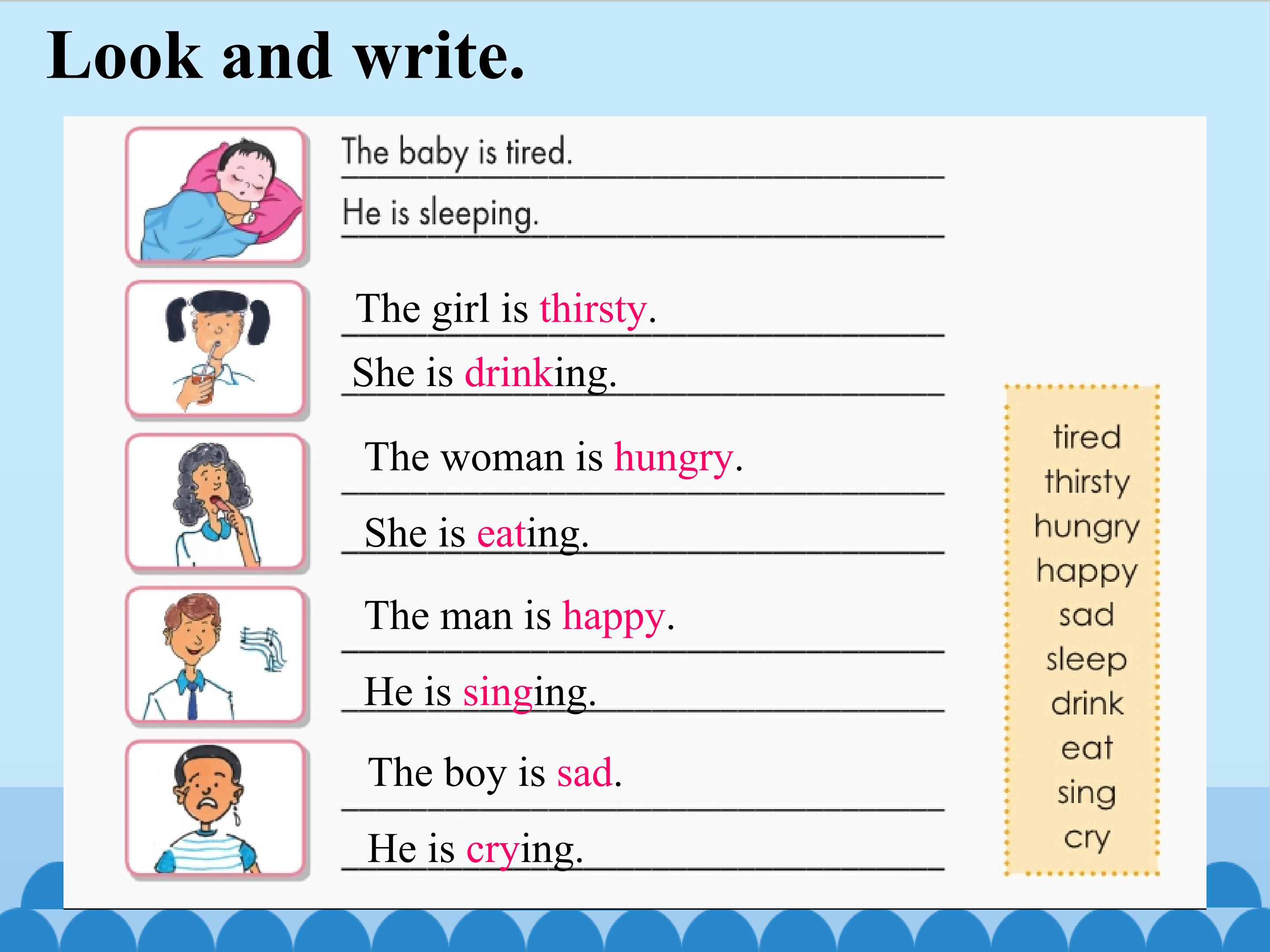 Look and write.

The baby is tired.
He is sleeping.

The girl is thirsty.
She is drinking.

The woman is hungry.
She is eating.

The man is happy.
He is singing.

The boy is sad.
He is crying.

tired
thirsty
hungry
happy
sad
sleep
drink
eat
sing
cry